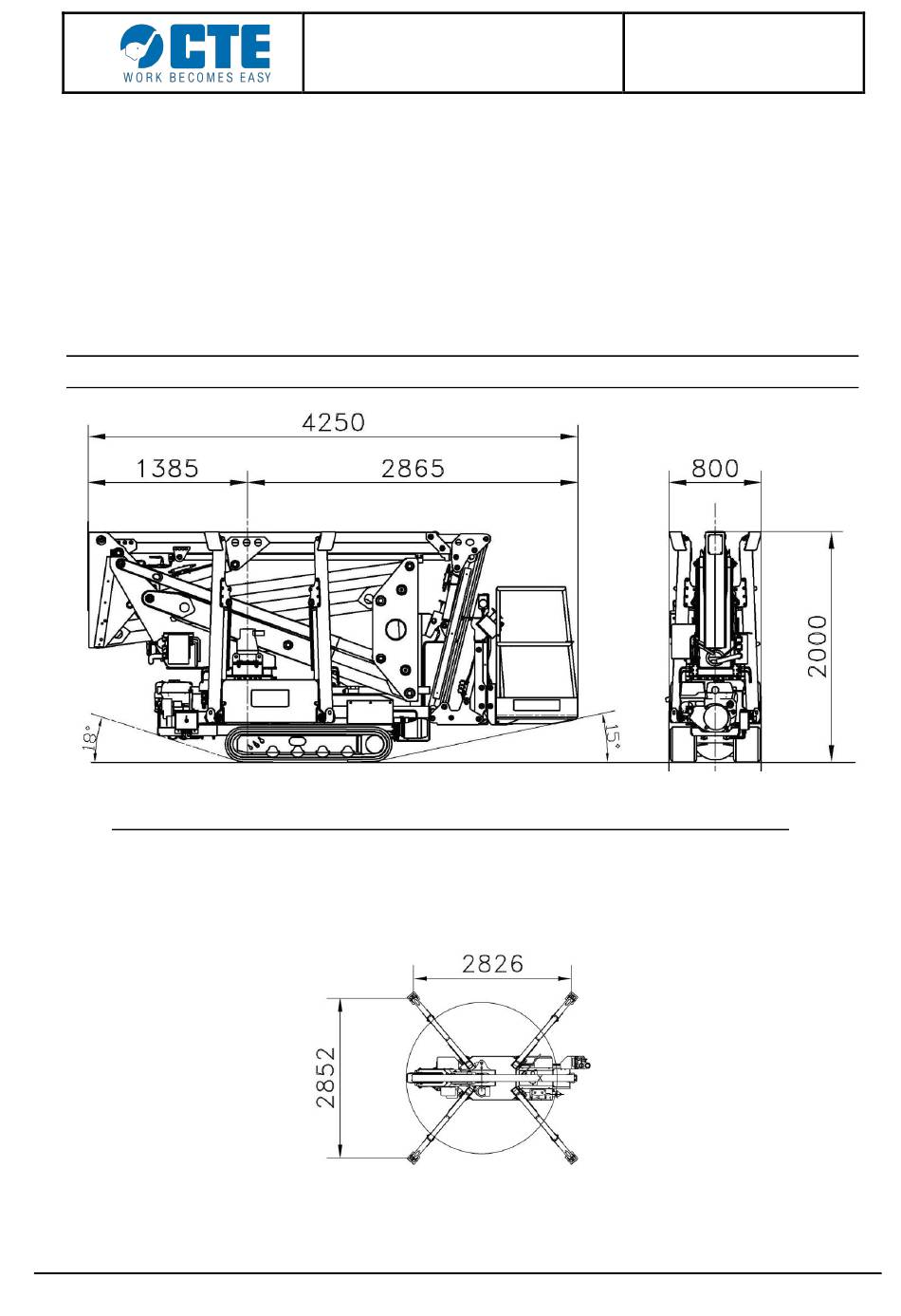 CTE
WORK BECOMES EASY

4250
1385
2865
800
2000
18°
15°

2826
2852